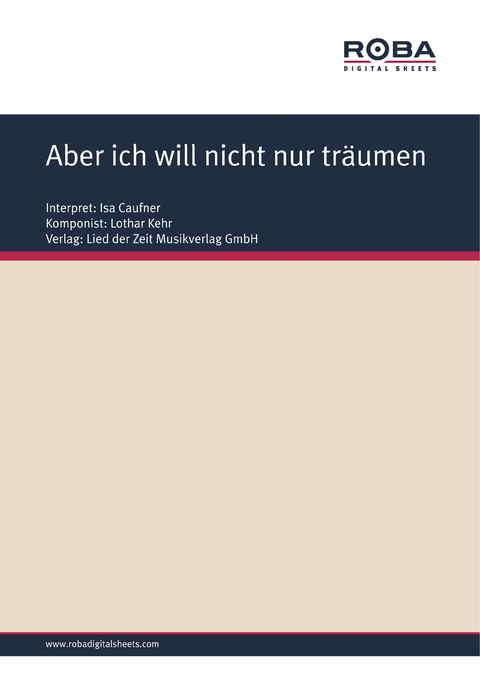 ROBA
DIGITAL SHEETS

Aber ich will nicht nur träumen

Interpret: Isa Caufner
Komponist: Lothar Kehr
Verlag: Lied der Zeit Musikverlag GmbH

www.robadigitalsheets.com